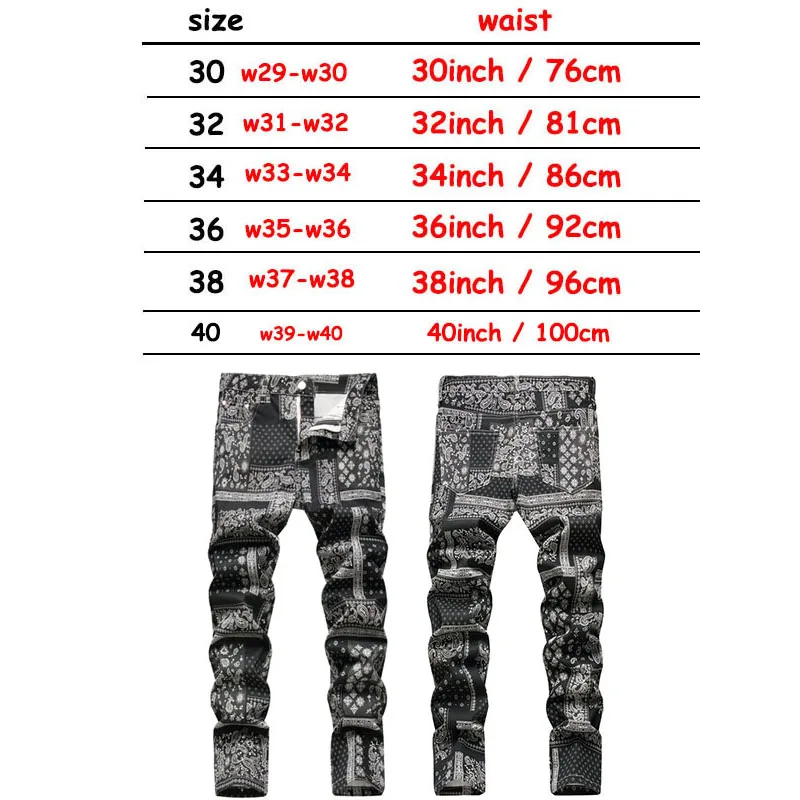 | size | waist |
|---|---|
| 30 w29-w30 | 30inch / 76cm |
| 32 w31-w32 | 32inch / 81cm |
| 34 w33-w34 | 34inch / 86cm |
| 36 w35-w36 | 36inch / 92cm |
| 38 w37-w38 | 38inch / 96cm |
| 40 w39-w40 | 40inch / 100cm |